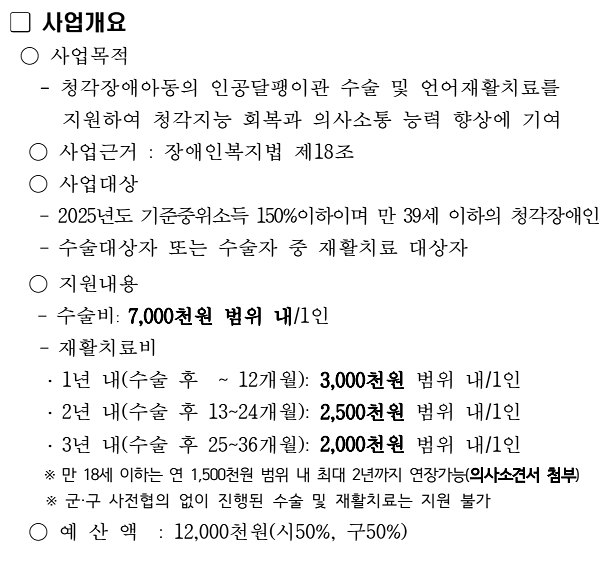 □ 사업개요

○ 사업목적

- 청각장애아동의 인공달팽이관 수술 및 언어재활치료를 지원하여 청각지능 회복과 의사소통 능력 향상에 기여

○ 사업근거 : 장애인복지법 제18조

○ 사업대상

- 2025년도 기준중위소득 150%이하이며 만 39세 이하의 청각장애인

- 수술대상자 또는 수술자 중 재활치료 대상자

○ 지원내용

- 수술비: 7,000천원 범위 내/1인

- 재활치료비

· 1년 내(수술 후 ~ 12개월): 3,000천원 범위 내/1인

· 2년 내(수술 후 13~24개월): 2,500천원 범위 내/1인

· 3년 내(수술 후 25~36개월): 2,000천원 범위 내/1인

※ 만 18세 이하는 연 1,500천원 범위 내 최대 2년까지 연장가능(의사소견서 첨부)

※ 군·구 사전협의 없이 진행된 수술 및 재활치료는 지원 불가

○ 예 산 액 : 12,000천원(시50%, 구50%)